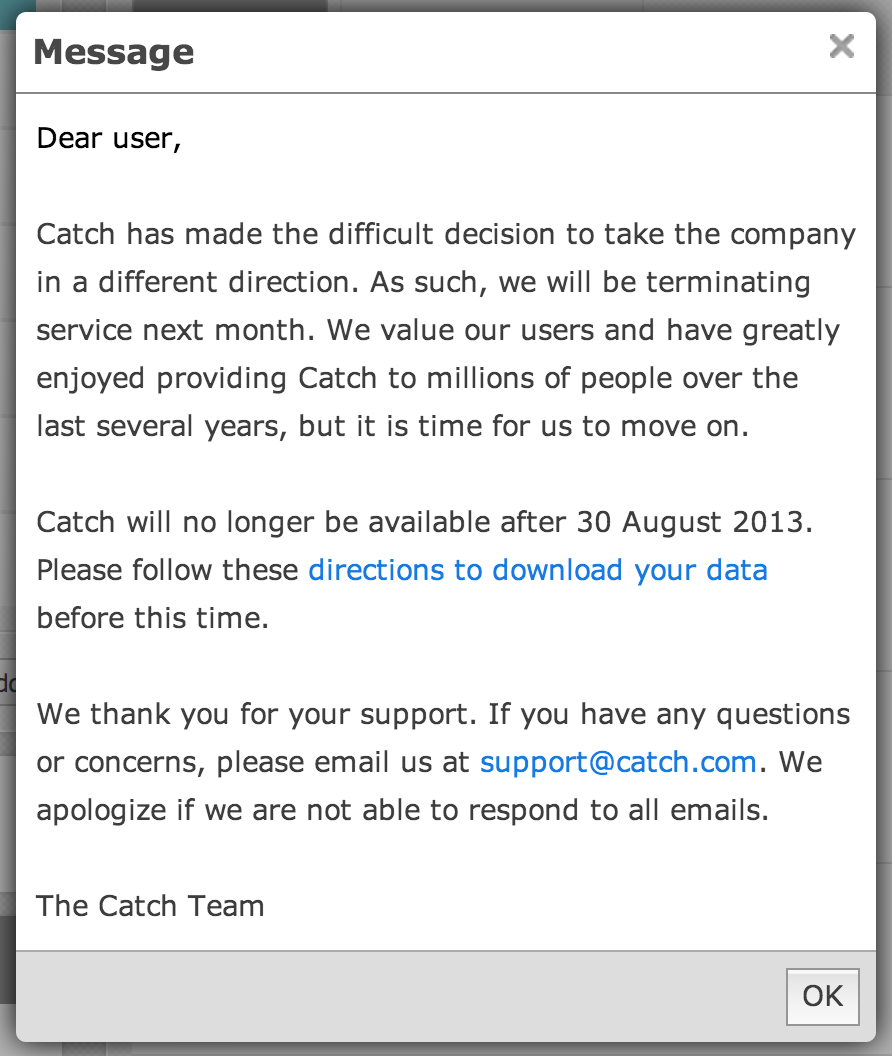 Message ×

Dear user,

Catch has made the difficult decision to take the company in a different direction. As such, we will be terminating service next month. We value our users and have greatly enjoyed providing Catch to millions of people over the last several years, but it is time for us to move on.

Catch will no longer be available after 30 August 2013. Please follow these directions to download your data before this time.

We thank you for your support. If you have any questions or concerns, please email us at support@catch.com. We apologize if we are not able to respond to all emails.

The Catch Team

OK